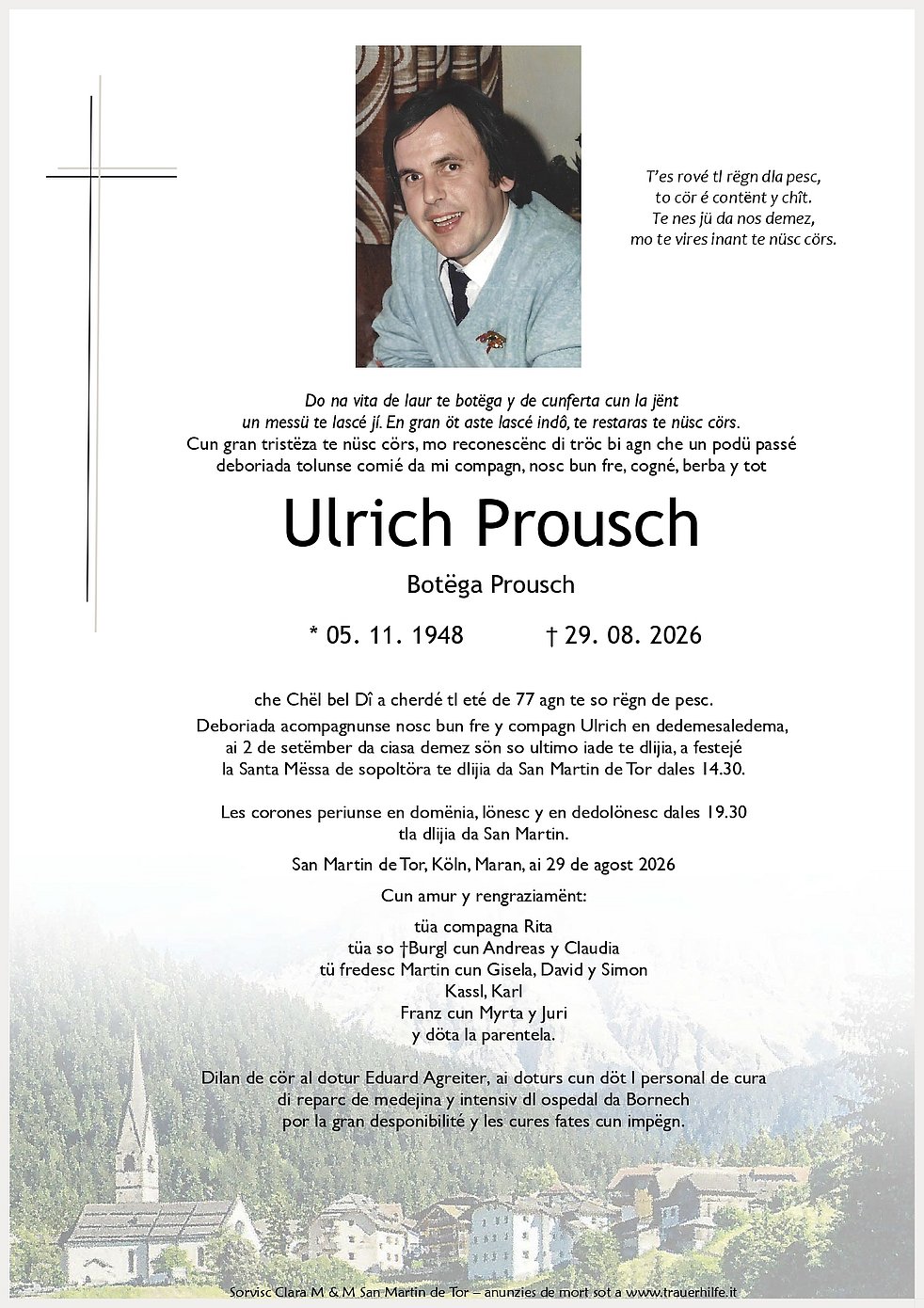 T'es rové tl rëgn dla pesc,
to cör é contënt y chît.
Te nes jü da nos demez,
mo te vires inant te nüsc cörs.

Do na vita de laur te botëga y de cunferta cun la jënt
un messü te lascé jí. En gran öt aste lascé indô, te restaras te nüsc cörs.
Cun gran tristëza te nüsc cörs, mo reconescënc di tröc bi agn che un podü passé
deboriada tolunse comié da mi compagn, nosc bun fre, cogné, berba y tot

Ulrich Prousch

Botëga Prousch

* 05. 11. 1948 † 29. 08. 2026

che Chël bel Dî a cherdé tl eté de 77 agn te so rëgn de pesc.
Deboriada acompagnunse nosc bun fre y compagn Ulrich en dedemesaledema,
ai 2 de setëmber da ciasa demez sön so ultimo iade te dlijia, a festejé
la Santa Mëssa de sopoltöra te dlijia da San Martin de Tor dales 14.30.

Les corones periunse en domënia, lönesc y en dedolönesc dales 19.30
tla dlijia da San Martin.

San Martin de Tor, Köln, Maran, ai 29 de agost 2026

Cun amur y rengraziamënt:

tüa compagna Rita
tüa so †Burgl cun Andreas y Claudia
tü fredesc Martin cun Gisela, David y Simon
Kassl, Karl
Franz cun Myrta y Juri
y döta la parentela.

Dilan de cör al dotur Eduard Agreiter, ai doturs cun döt l personal de cura
di reparc de medejina y intensiv dl ospedal da Bornech
por la gran desponibilité y les cures fates cun impëgn.

Sorvisc Clara M & M San Martin de Tor – anunzies de mort sot a www.trauerhilfe.it